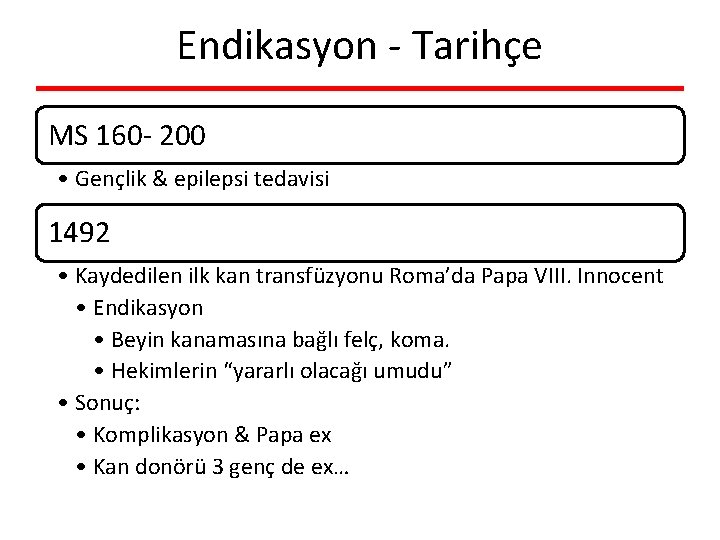 Endikasyon - Tarihçe

MS 160- 200

• Gençlik & epilepsi tedavisi

1492

• Kaydedilen ilk kan transfüzyonu Roma'da Papa VIII. Innocent
• Endikasyon
• Beyin kanamasına bağlı felç, koma.
• Hekimlerin "yararlı olacağı umudu"
• Sonuç:
• Komplikasyon & Papa ex
• Kan donörü 3 genç de ex…